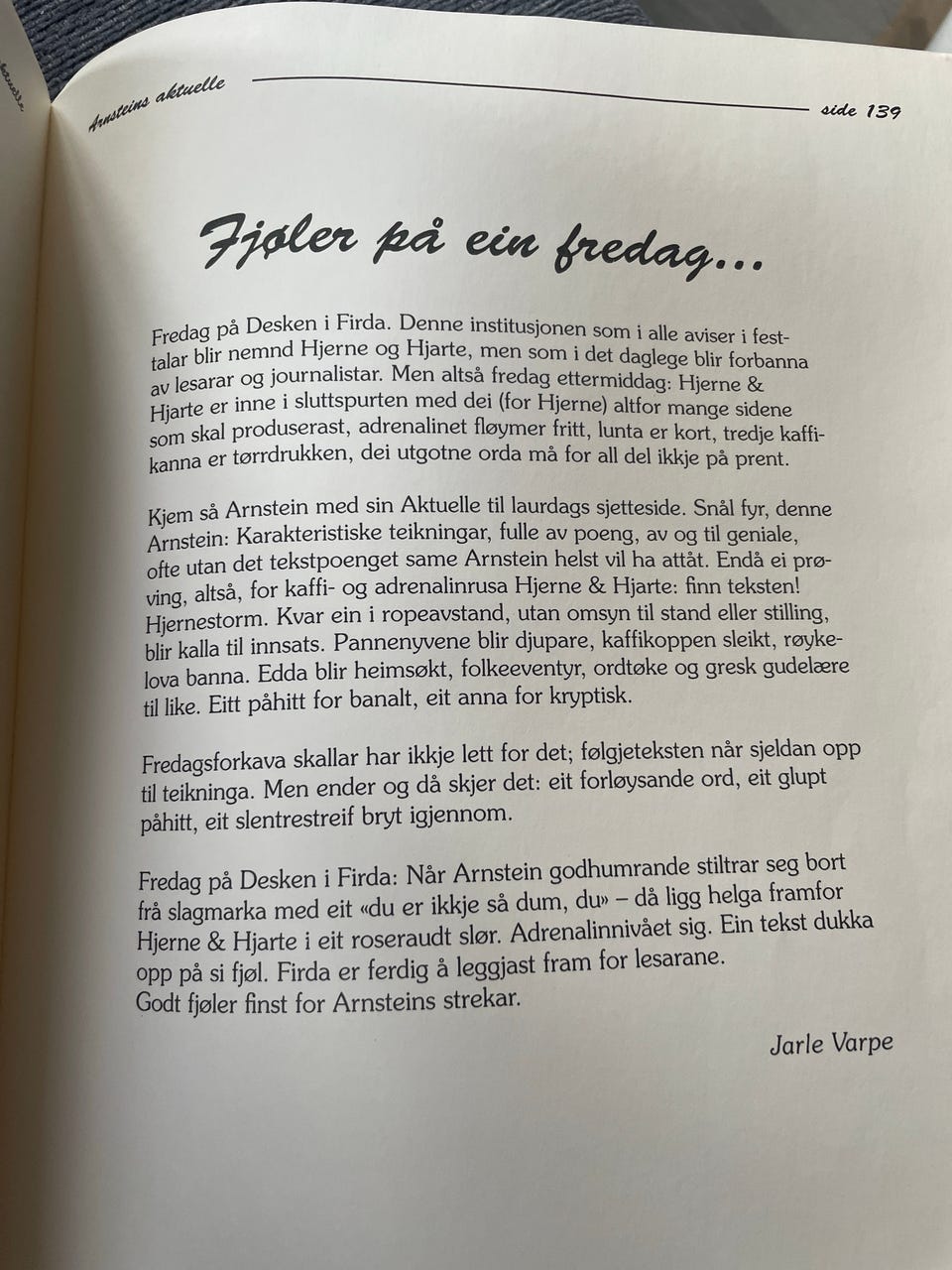 Arnsteins aktuelle

side 139

Fjøler på ein fredag...

Fredag på Desken i Firda. Denne institusjonen som i alle aviser i festtalar blir nemnd Hjerne og Hjarte, men som i det daglege blir forbanna av lesarar og journalistar. Men altså fredag ettermiddag: Hjerne & Hjarte er inne i sluttspurten med dei (for Hjerne) altfor mange sidene som skal produserast, adrenalinet fløymer fritt, lunta er kort, tredje kaffikanna er tørrdrukken, dei utgotne orda må for all del ikkje på prent.

Kjem så Arnstein med sin Aktuelle til laurdags sjetteside. Snål fyr, denne Arnstein: Karakteristiske teikningar, fulle av poeng, av og til geniale, ofte utan det tekstpoenget same Arnstein helst vil ha attåt. Endå ei prøving, altså, for kaffi- og adrenalinrusa Hjerne & Hjarte: finn teksten! Hjernestorm. Kvar ein i ropeavstand, utan omsyn til stand eller stilling, blir kalla til innsats. Pannenyvene blir djupare, kaffikoppen sleikt, røykelova banna. Edda blir heimsøkt, folkeeventyr, ordtøke og gresk gudelære til like. Eitt påhitt for banalt, eit anna for kryptisk.

Fredagsforkava skallar har ikkje lett for det; følgjeteksten når sjeldan opp til teikninga. Men ender og då skjer det: eit forløysande ord, eit glupt påhitt, eit slentrestreif bryt igjennom.

Fredag på Desken i Firda: Når Arnstein godhumrande stiltrar seg bort frå slagmarka med eit «du er ikkje så dum, du» – då ligg helga framfor Hjerne & Hjarte i eit roseraudt slør. Adrenalinnivået sig. Ein tekst dukka opp på si fjøl. Firda er ferdig å leggjast fram for lesarane.
Godt fjøler finst for Arnsteins strekar.

Jarle Varpe